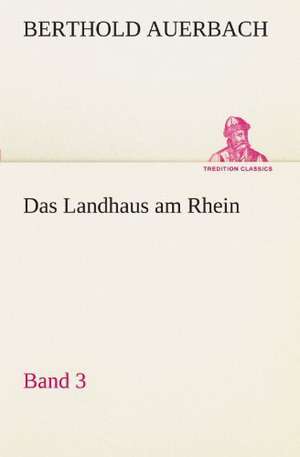 BERTHOLD AUERBACH

TREDITION CLASSICS

Das Landhaus am Rhein

Band 3